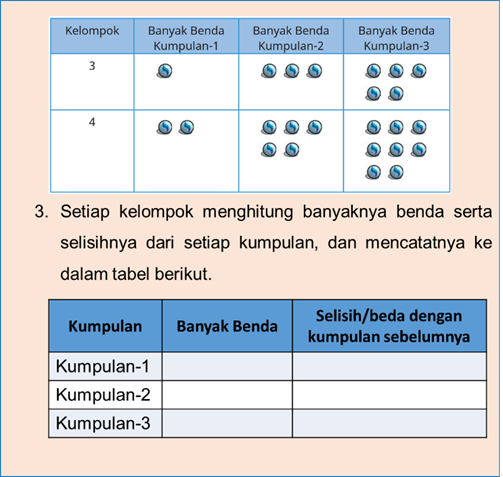 | Kelompok | Banyak Benda Kumpulan-1 | Banyak Benda Kumpulan-2 | Banyak Benda Kumpulan-3 |
|---|---|---|---|
| 3 | | | |
| 4 | | | |

3. Setiap kelompok menghitung banyaknya benda serta selisihnya dari setiap kumpulan, dan mencatatnya ke dalam tabel berikut.

| Kumpulan | Banyak Benda | Selisih/beda dengan kumpulan sebelumnya |
|---|---|---|
| Kumpulan-1 | | |
| Kumpulan-2 | | |
| Kumpulan-3 | | |